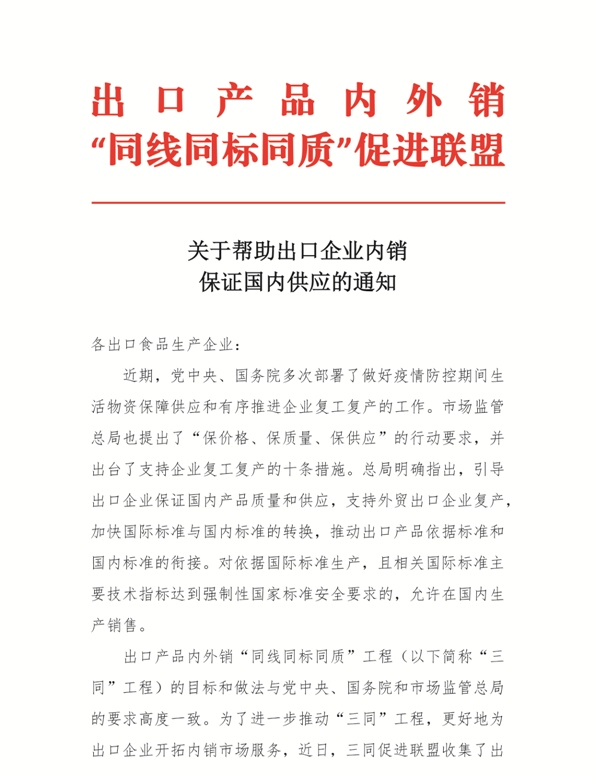 出口产品内外销
“同线同标同质”促进联盟

关于帮助出口企业内销
保证国内供应的通知

各出口食品生产企业：

近期，党中央、国务院多次部署了做好疫情防控期间生活物资保障供应和有序推进企业复工复产的工作。市场监管总局也提出了“保价格、保质量、保供应”的行动要求，并出台了支持企业复工复产的十条措施。总局明确指出，引导出口企业保证国内产品质量和供应，支持外贸出口企业复产，加快国际标准与国内标准的转换，推动出口产品依据标准和国内标准的衔接。对依据国际标准生产，且相关国际标准主要技术指标达到强制性国家标准安全要求的，允许在国内生产销售。

出口产品内外销“同线同标同质”工程（以下简称“三同”工程）的目标和做法与党中央、国务院和市场监管总局的要求高度一致。为了进一步推动“三同”工程，更好地为出口企业开拓内销市场服务，近日，三同促进联盟收集了出